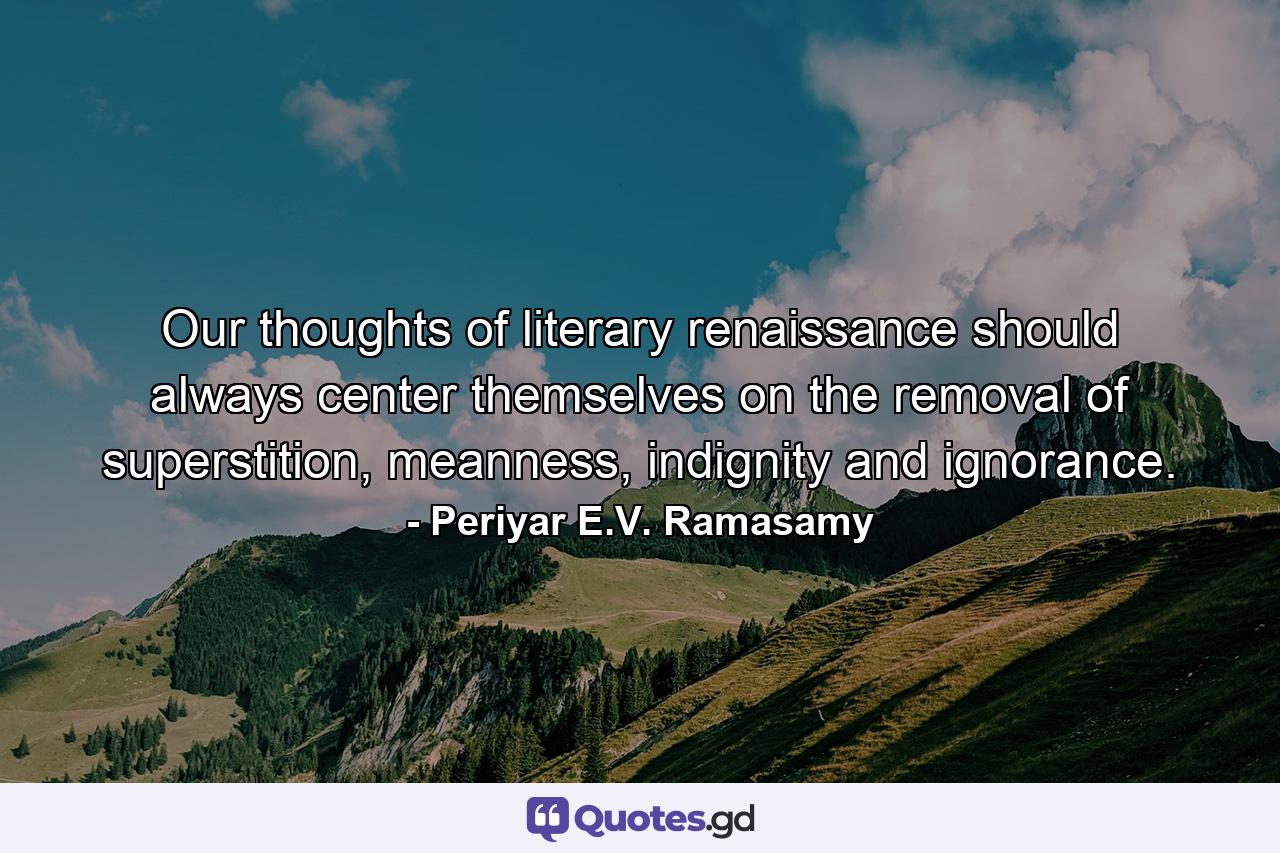 Our thoughts of literary renaissance should always center themselves on the removal of superstition, meanness, indignity and ignorance.
- Periyar E.V. Ramasamy

Quotes.gd